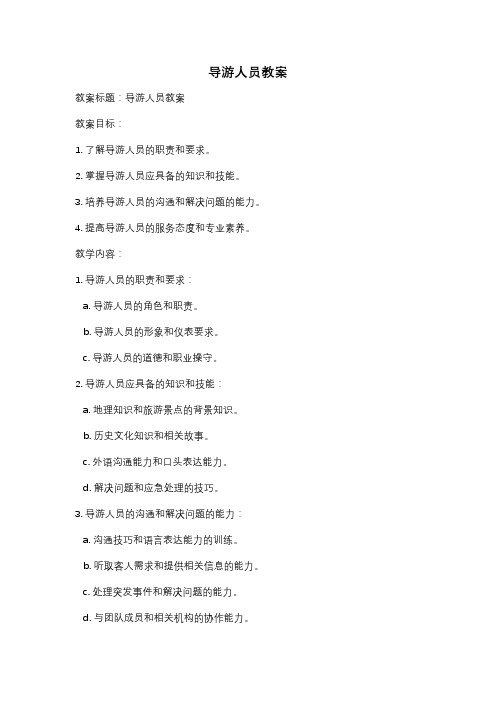 导游人员教案

教案标题：导游人员教案

教案目标：

1. 了解导游人员的职责和要求。

2. 掌握导游人员应具备的知识和技能。

3. 培养导游人员的沟通和解决问题的能力。

4. 提高导游人员的服务态度和专业素养。

教学内容：

1. 导游人员的职责和要求：

a. 导游人员的角色和职责。

b. 导游人员的形象和仪表要求。

c. 导游人员的道德和职业操守。

2. 导游人员应具备的知识和技能：

a. 地理知识和旅游景点的背景知识。

b. 历史文化知识和相关故事。

c. 外语沟通能力和口头表达能力。

d. 解决问题和应急处理的技巧。

3. 导游人员的沟通和解决问题的能力：

a. 沟通技巧和语言表达能力的训练。

b. 听取客人需求和提供相关信息的能力。

c. 处理突发事件和解决问题的能力。

d. 与团队成员和相关机构的协作能力。